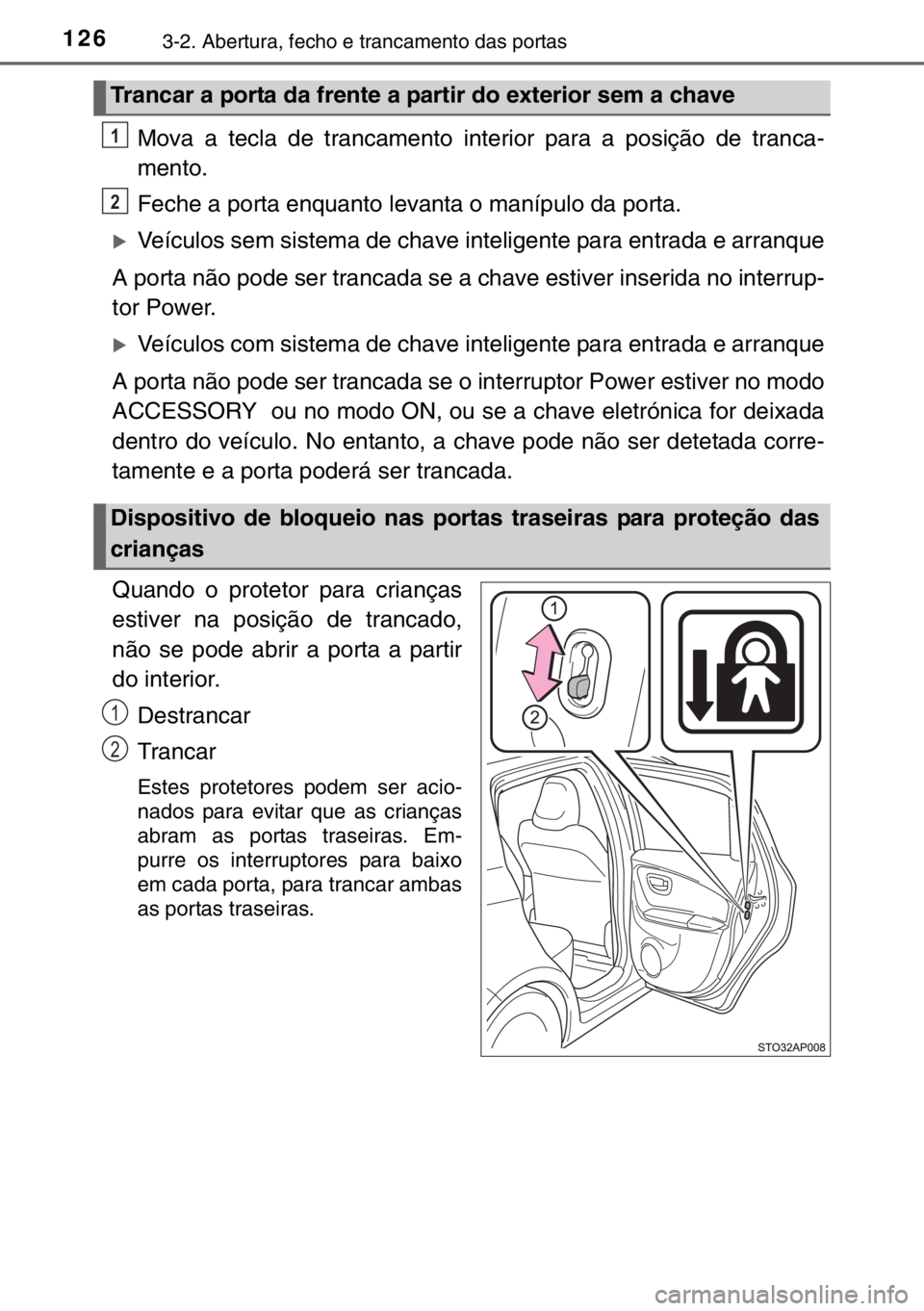 126 3-2. Abertura, fecho e trancamento das portas

Trancar a porta da frente a partir do exterior sem a chave

1 Mova a tecla de trancamento interior para a posição de trancamento.

2 Feche a porta enquanto levanta o manípulo da porta.

Veículos sem sistema de chave inteligente para entrada e arranque

A porta não pode ser trancada se a chave estiver inserida no interruptor Power.

Veículos com sistema de chave inteligente para entrada e arranque

A porta não pode ser trancada se o interruptor Power estiver no modo ACCESSORY ou no modo ON, ou se a chave eletrónica for deixada dentro do veículo. No entanto, a chave pode não ser detetada corretamente e a porta poderá ser trancada.

Dispositivo de bloqueio nas portas traseiras para proteção das crianças

Quando o protetor para crianças estiver na posição de trancado, não se pode abrir a porta a partir do interior.

1 Destrancar

2 Trancar

Estes protetores podem ser acionados para evitar que as crianças abram as portas traseiras. Empurre os interruptores para baixo em cada porta, para trancar ambas as portas traseiras.

1

2

STO32AP008

carmanualsonline.info